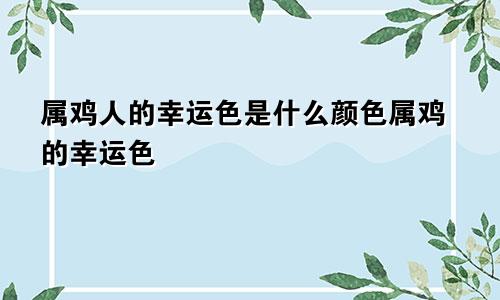 属鸡人的幸运色是什么颜色属鸡的幸运色